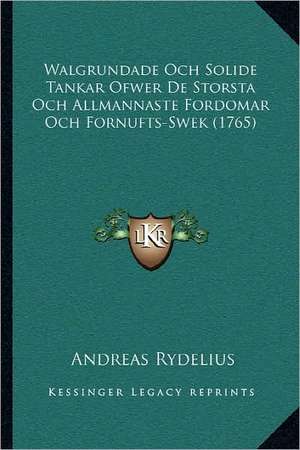 Walgrundade Och Solide Tankar Ofwer De Storsta Och Allmannaste Fordomar Och Fornufts-Swek (1765)

LKR

Andreas Rydelius

Kessinger Legacy Reprints